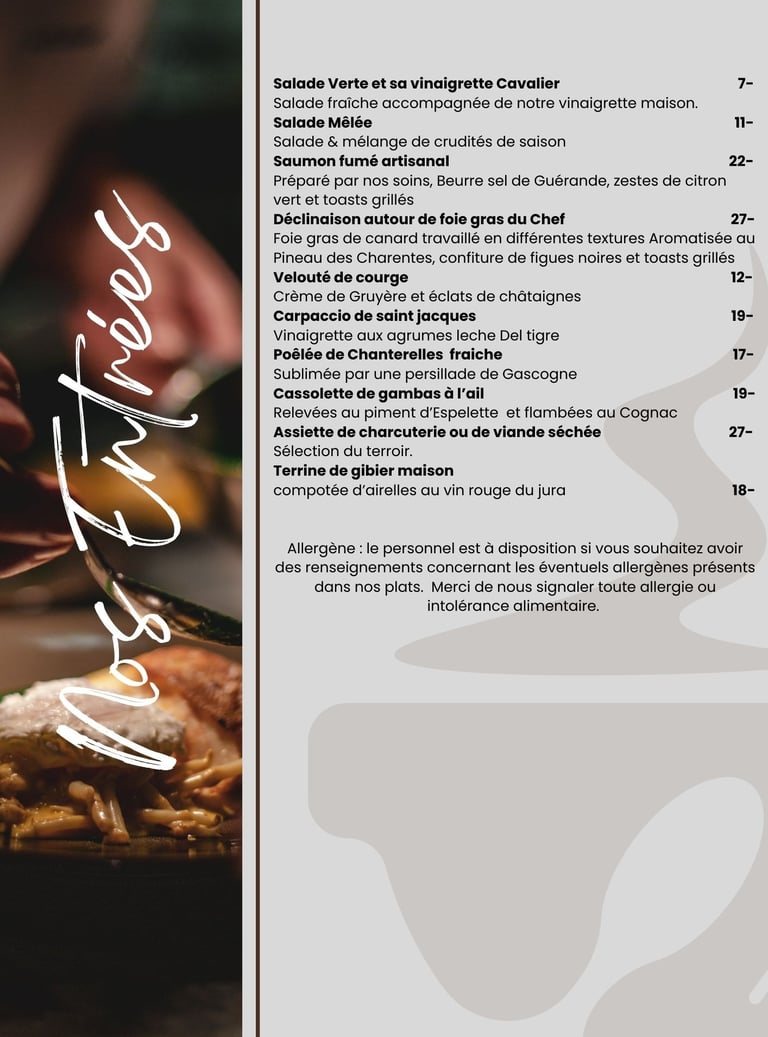 Nos Entrées

Salade Verte et sa vinaigrette Cavalier 7-
Salade fraîche accompagnée de notre vinaigrette maison.

Salade Mêlée 11-
Salade & mélange de crudités de saison

Saumon fumé artisanal 22-
Préparé par nos soins, Beurre sel de Guérande, zestes de citron vert et toasts grillés

Déclinaison autour de foie gras du Chef 27-
Foie gras de canard travaillé en différentes textures Aromatisée au Pineau des Charentes, confiture de figues noires et toasts grillés

Velouté de courge 12-
Crème de Gruyère et éclats de châtaignes

Carpaccio de saint jacques 19-
Vinaigrette aux agrumes leche Del tigre

Poêlée de Chanterelles fraiche 17-
Sublimée par une persillade de Gascogne

Cassolette de gambas à l'ail 19-
Relevées au piment d'Espelette et flambées au Cognac

Assiette de charcuterie ou de viande séchée 27-
Sélection du terroir.

Terrine de gibier maison
compotée d'airelles au vin rouge du jura 18-

Allergène : le personnel est à disposition si vous souhaitez avoir des renseignements concernant les éventuels allergènes présents dans nos plats. Merci de nous signaler toute allergie ou intolérance alimentaire.